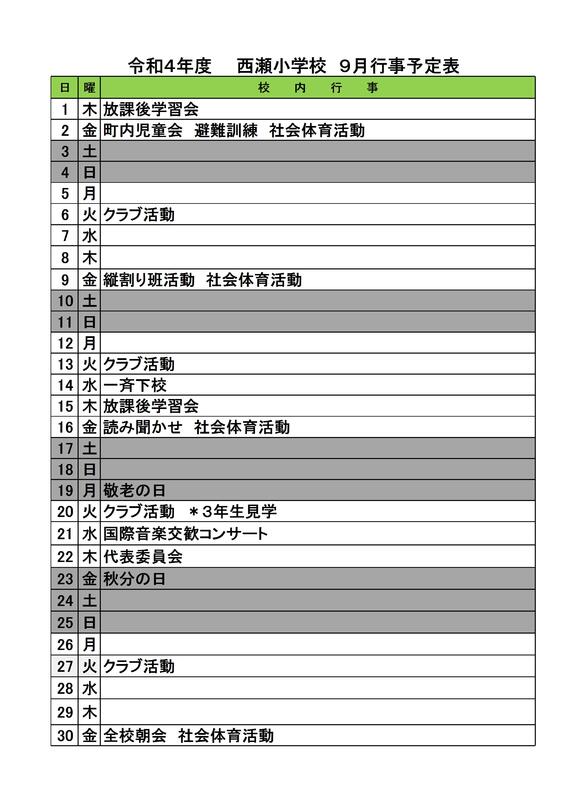 令和4年度　西瀬小学校　9月行事予定表

| 日 | 曜 | 校　内　行　事 |
|---|---|---|
| 1 | 木 | 放課後学習会 |
| 2 | 金 | 町内児童会　避難訓練　社会体育活動 |
| 3 | 土 | |
| 4 | 日 | |
| 5 | 月 | |
| 6 | 火 | クラブ活動 |
| 7 | 水 | |
| 8 | 木 | |
| 9 | 金 | 縦割り班活動　社会体育活動 |
| 10 | 土 | |
| 11 | 日 | |
| 12 | 月 | |
| 13 | 火 | クラブ活動 |
| 14 | 水 | 一斉下校 |
| 15 | 木 | 放課後学習会 |
| 16 | 金 | 読み聞かせ　社会体育活動 |
| 17 | 土 | |
| 18 | 日 | |
| 19 | 月 | 敬老の日 |
| 20 | 火 | クラブ活動　＊3年生見学 |
| 21 | 水 | 国際音楽交歓コンサート |
| 22 | 木 | 代表委員会 |
| 23 | 金 | 秋分の日 |
| 24 | 土 | |
| 25 | 日 | |
| 26 | 月 | |
| 27 | 火 | クラブ活動 |
| 28 | 水 | |
| 29 | 木 | |
| 30 | 金 | 全校朝会　社会体育活動 |